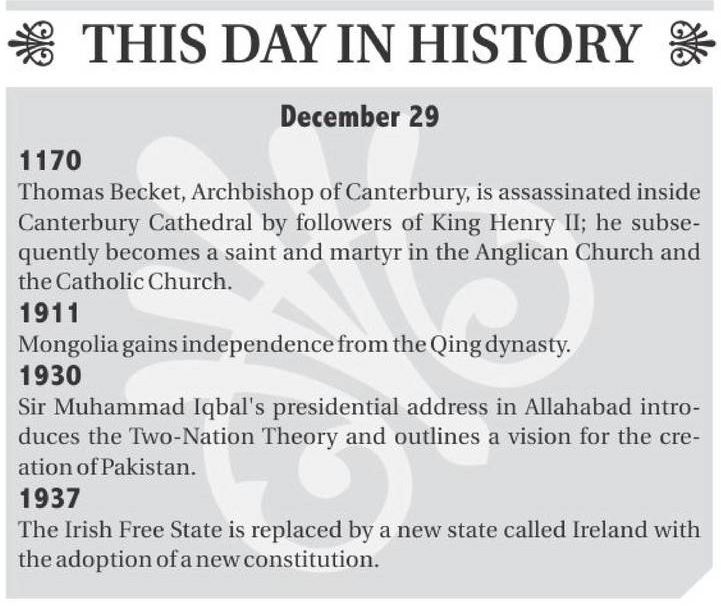 THIS DAY IN HISTORY

December 29

1170
Thomas Becket, Archbishop of Canterbury, is assassinated inside Canterbury Cathedral by followers of King Henry II; he subsequently becomes a saint and martyr in the Anglican Church and the Catholic Church.

1911
Mongolia gains independence from the Qing dynasty.

1930
Sir Muhammad Iqbal's presidential address in Allahabad introduces the Two-Nation Theory and outlines a vision for the creation of Pakistan.

1937
The Irish Free State is replaced by a new state called Ireland with the adoption of a new constitution.